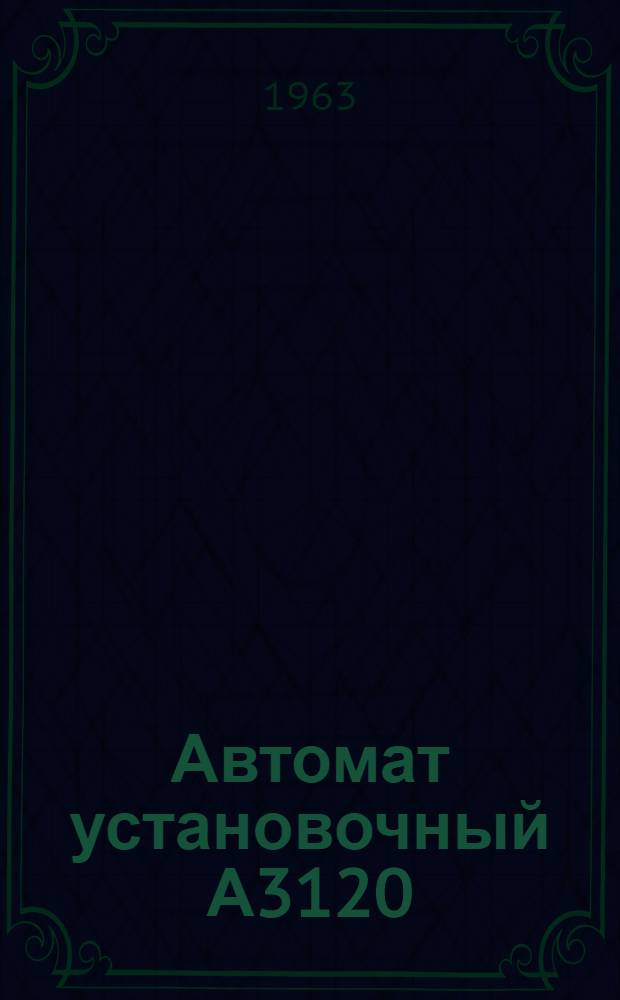 1963

Автомат установочный А3120